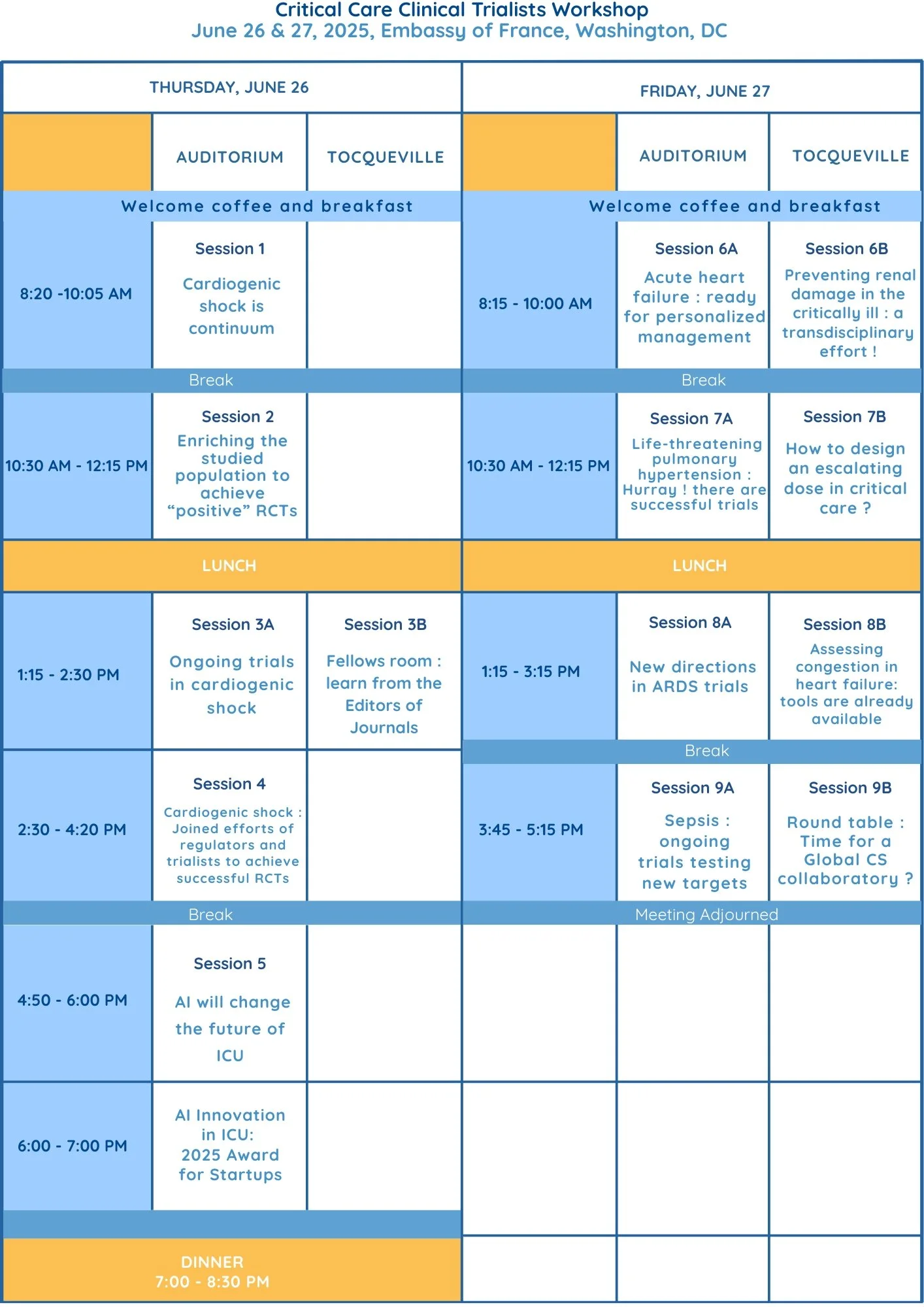 Critical Care Clinical Trialists Workshop
June 26 & 27, 2025, Embassy of France, Washington, DC

THURSDAY, JUNE 26

| | AUDITORIUM | TOCQUEVILLE |
|---|---|---|
| Welcome coffee and breakfast | | |
| 8:20 -10:05 AM | Session 1 Cardiogenic shock is continuum | |
| Break | | |
| 10:30 AM - 12:15 PM | Session 2 Enriching the studied population to achieve “positive” RCTs | |
| LUNCH | | |
| 1:15 - 2:30 PM | Session 3A Ongoing trials in cardiogenic shock | Session 3B Fellows room : learn from the Editors of Journals |
| 2:30 - 4:20 PM | Session 4 Cardiogenic shock : Joined efforts of regulators and trialists to achieve successful RCTs | |
| Break | | |
| 4:50 - 6:00 PM | Session 5 AI will change the future of ICU | |
| 6:00 - 7:00 PM | AI Innovation in ICU: 2025 Award for Startups | |
| DINNER 7:00 - 8:30 PM | | |

FRIDAY, JUNE 27

| | AUDITORIUM | TOCQUEVILLE |
|---|---|---|
| Welcome coffee and breakfast | | |
| 8:15 - 10:00 AM | Session 6A Acute heart failure : ready for personalized management | Session 6B Preventing renal damage in the critically ill : a transdisciplinary effort ! |
| Break | | |
| 10:30 AM - 12:15 PM | Session 7A Life-threatening pulmonary hypertension : Hurray ! there are successful trials | Session 7B How to design an escalating dose in critical care ? |
| LUNCH | | |
| 1:15 - 3:15 PM | Session 8A New directions in ARDS trials | Session 8B Assessing congestion in heart failure: tools are already available |
| Break | | |
| 3:45 - 5:15 PM | Session 9A Sepsis : ongoing trials testing new targets | Session 9B Round table : Time for a Global CS collaboratory ? |
| Meeting Adjourned | | |